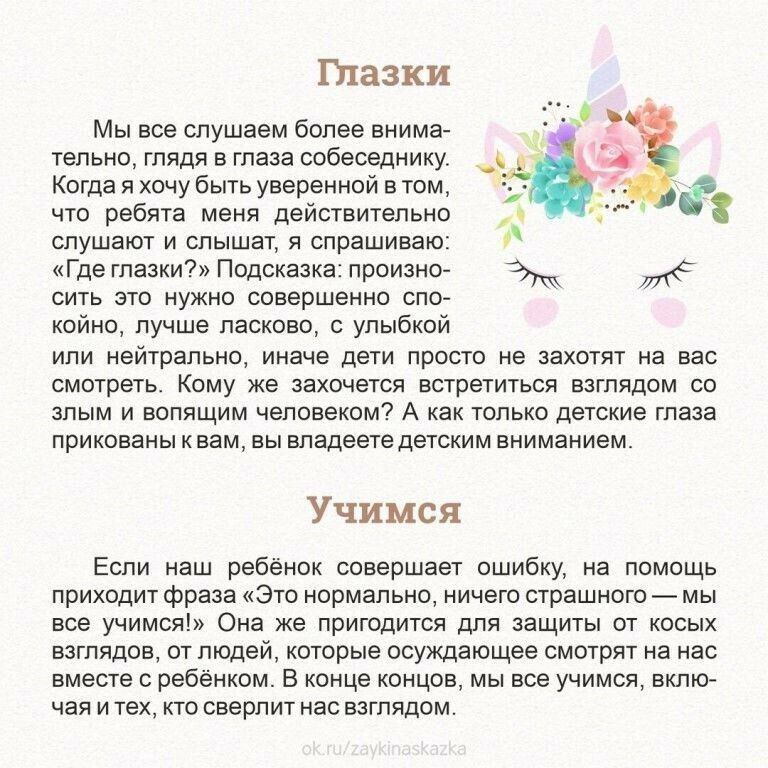 Глазки

Мы все слушаем более внимательно, глядя в глаза собеседнику. Когда я хочу быть уверенной в том, что ребята меня действительно слушают и слышат, я спрашиваю: «Где глазки?» Подсказка: произносить это нужно совершенно спокойно, лучше ласково, с улыбкой или нейтрально, иначе дети просто не захотят на вас смотреть. Кому же захочется встретиться взглядом со злым и вопящим человеком? А как только детские глаза прикованы к вам, вы владеете детским вниманием.

Учимся

Если наш ребёнок совершает ошибку, на помощь приходит фраза «Это нормально, ничего страшного — мы все учимся!» Она же пригодится для защиты от косых взглядов, от людей, которые осуждающее смотрят на нас вместе с ребёнком. В конце концов, мы все учимся, включая и тех, кто сверлит нас взглядом.

ok.ru/zaykinaskazka